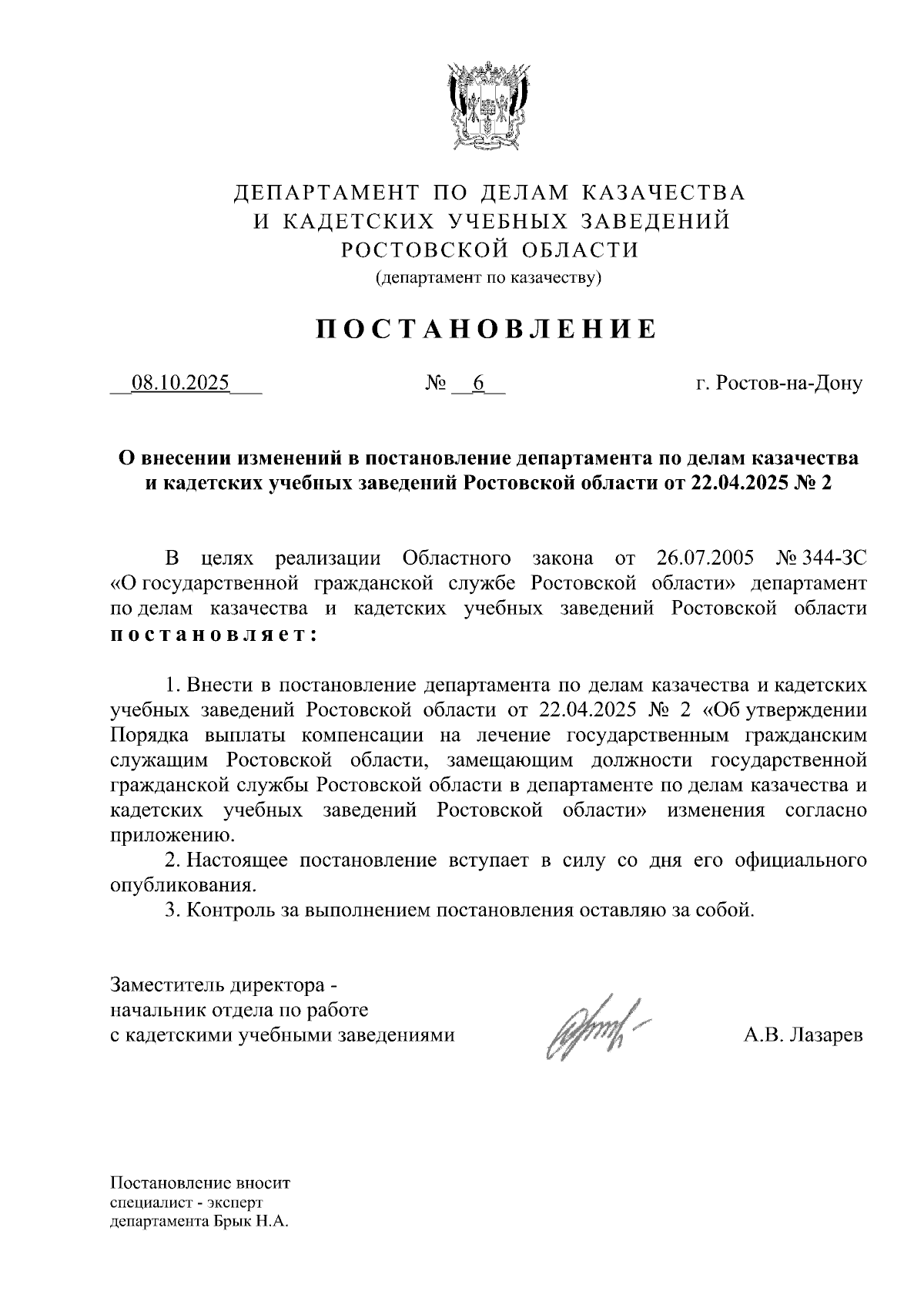 ДЕПАРТАМЕНТ ПО ДЕЛАМ КАЗАЧЕСТВА
И КАДЕТСКИХ УЧЕБНЫХ ЗАВЕДЕНИЙ
РОСТОВСКОЙ ОБЛАСТИ
(департамент по казачеству)

ПОСТАНОВЛЕНИЕ

08.10.2025 № 6 г. Ростов-на-Дону

О внесении изменений в постановление департамента по делам казачества и кадетских учебных заведений Ростовской области от 22.04.2025 № 2

В целях реализации Областного закона от 26.07.2005 № 344-ЗС «О государственной гражданской службе Ростовской области» департамент по делам казачества и кадетских учебных заведений Ростовской области постановляет:

1. Внести в постановление департамента по делам казачества и кадетских учебных заведений Ростовской области от 22.04.2025 № 2 «Об утверждении Порядка выплаты компенсации на лечение государственным гражданским служащим Ростовской области, замещающим должности государственной гражданской службы Ростовской области в департаменте по делам казачества и кадетских учебных заведений Ростовской области» изменения согласно приложению.
2. Настоящее постановление вступает в силу со дня его официального опубликования.
3. Контроль за выполнением постановления оставляю за собой.

Заместитель директора -
начальник отдела по работе
с кадетскими учебными заведениями А.В. Лазарев

Постановление вносит
специалист - эксперт
департамента Брык Н.А.